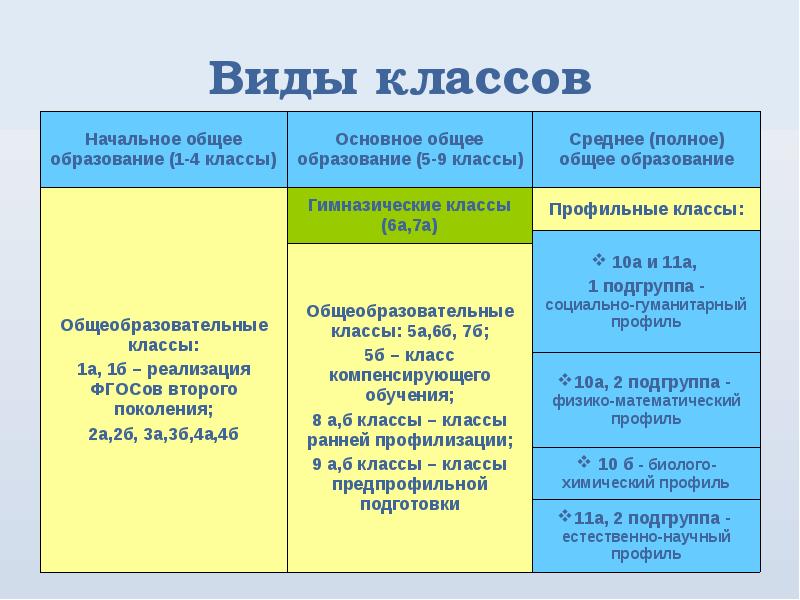 Виды классов

| Начальное общее образование (1-4 классы) | Основное общее образование (5-9 классы) | Среднее (полное) общее образование |
|---|---|---|
| Общеобразовательные классы: 1а, 1б – реализация ФГОСов второго поколения; 2а,2б, 3а,3б,4а,4б | Гимназические классы (6а,7а) | Профильные классы: |
| | Общеобразовательные классы: 5а,6б, 7б; 5б – класс компенсирующего обучения; 8 а,б классы – классы ранней профилизации; 9 а,б классы – классы предпрофильной подготовки | ❖ 10а и 11а, 1 подгруппа - социально-гуманитарный профиль |
| | | ❖10а, 2 подгруппа - физико-математический профиль |
| | | ❖ 10 б - биолого-химический профиль |
| | | ❖11а, 2 подгруппа - естественно-научный профиль |